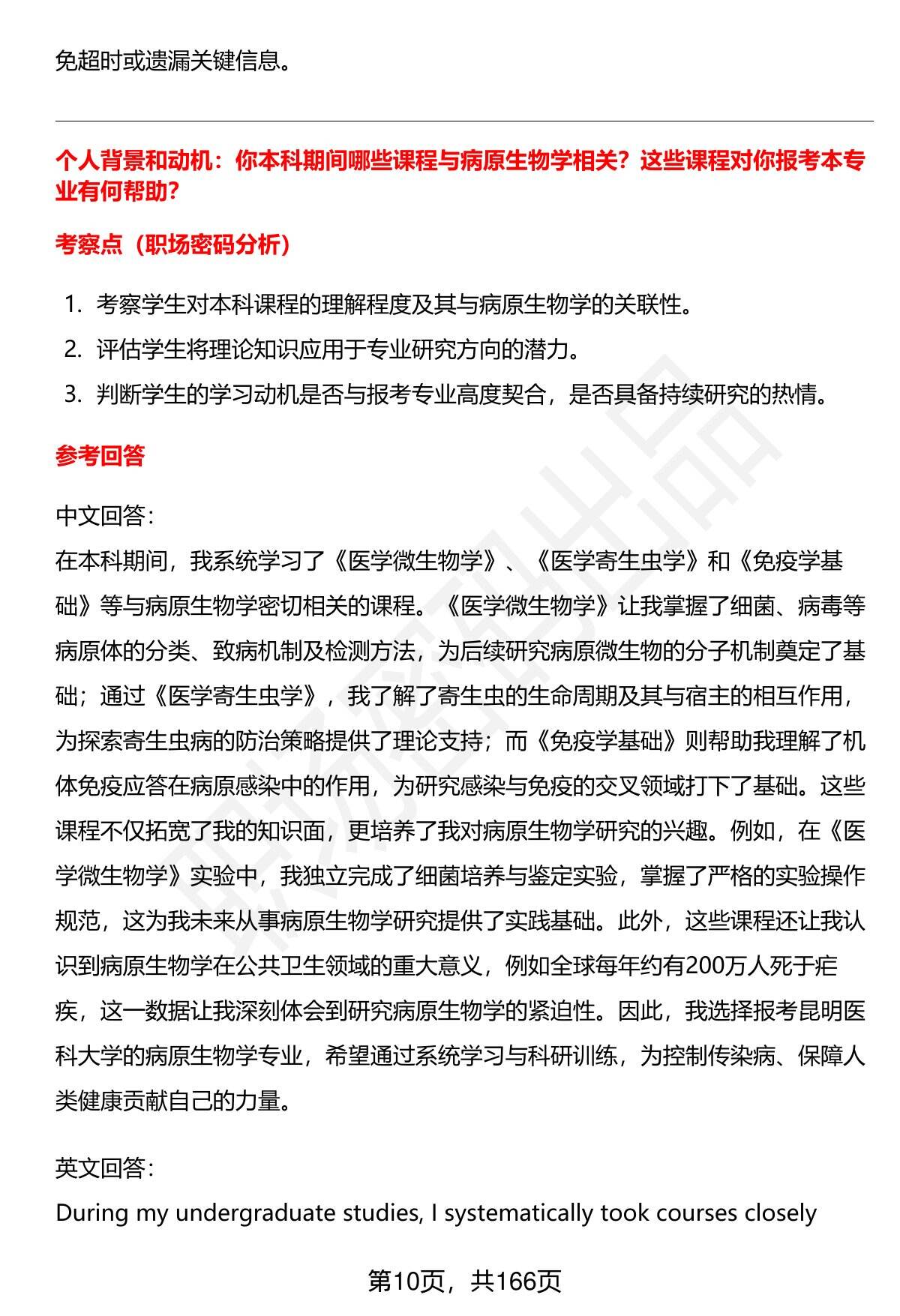 免超时或遗漏关键信息。

个人背景和动机：你本科期间哪些课程与病原生物学相关？这些课程对你报考本专业有何帮助？

考察点（职场密码分析）

1. 考察学生对本科课程的理解程度及其与病原生物学的关联性。
2. 评估学生将理论知识应用于专业研究方向的潜力。
3. 判断学生的学习动机是否与报考专业高度契合，是否具备持续研究的热情。

参考回答

中文回答：
在本科期间，我系统学习了《医学微生物学》、《医学寄生虫学》和《免疫学基础》等与病原生物学密切相关的课程。《医学微生物学》让我掌握了细菌、病毒等病原体的分类、致病机制及检测方法，为后续研究病原微生物的分子机制奠定了基础；通过《医学寄生虫学》，我了解了寄生虫的生命周期及其与宿主的相互作用，为探索寄生虫病的防治策略提供了理论支持；而《免疫学基础》则帮助我理解了机体免疫应答在病原感染中的作用，为研究感染与免疫的交叉领域打下了基础。这些课程不仅拓宽了我的知识面，更培养了我对病原生物学研究的兴趣。例如，在《医学微生物学》实验中，我独立完成了细菌培养与鉴定实验，掌握了严格的实验操作规范，这为我未来从事病原生物学研究提供了实践基础。此外，这些课程还让我认识到病原生物学在公共卫生领域的重大意义，例如全球每年约有200万人死于疟疾，这一数据让我深刻体会到研究病原生物学的紧迫性。因此，我选择报考昆明医科大学的病原生物学专业，希望通过系统学习与科研训练，为控制传染病、保障人类健康贡献自己的力量。

英文回答：
During my undergraduate studies, I systematically took courses closely

第10页，共166页